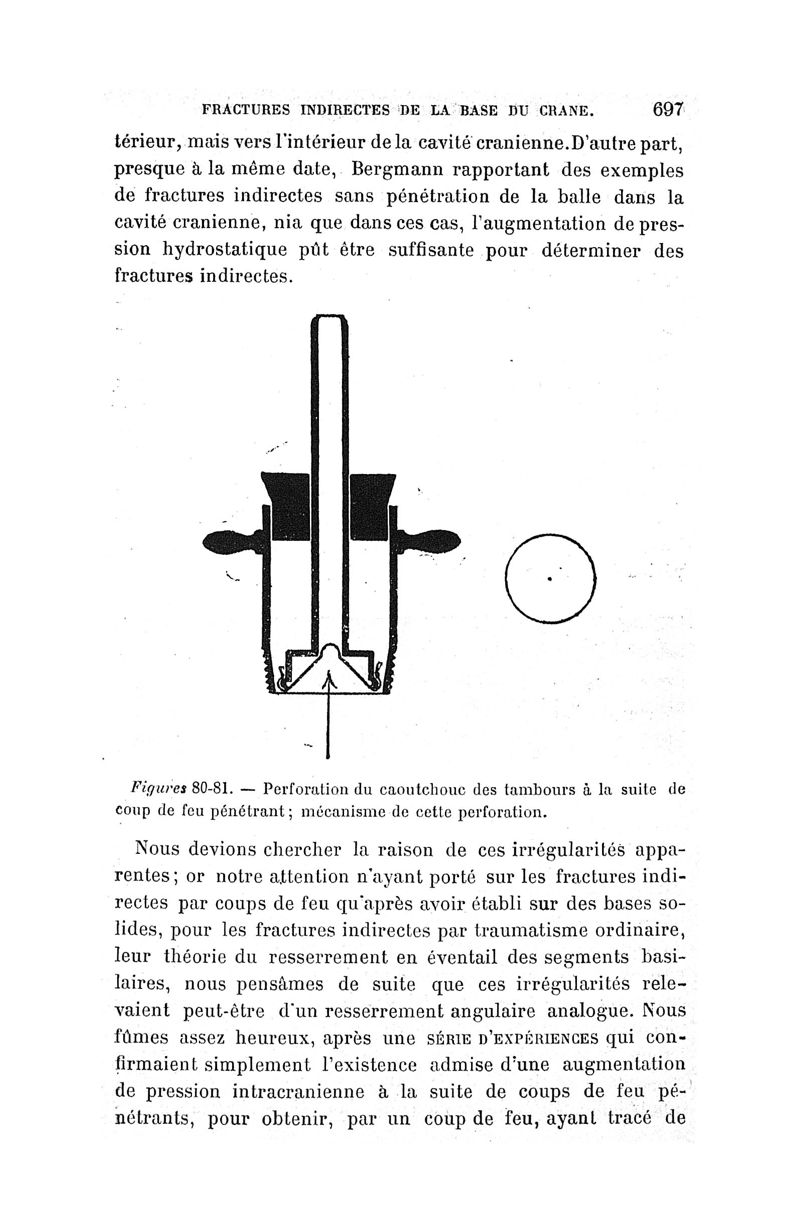 FRACTURES INDIRECTES DE LA BASE DU CRANE. 697

térieur, mais vers l'intérieur de la cavité cranienne. D'autre part, presque à la même date, Bergmann rapportant des exemples de fractures indirectes sans pénétration de la balle dans la cavité cranienne, nia que dans ces cas, l'augmentation de pression hydrostatique pût être suffisante pour déterminer des fractures indirectes.

Figures 80-81. — Perforation du caoutchouc des tambours à la suite de coup de feu pénétrant; mécanisme de cette perforation.

Nous devions chercher la raison de ces irrégularités apparentes; or notre attention n'ayant porté sur les fractures indirectes par coups de feu qu'après avoir établi sur des bases solides, pour les fractures indirectes par traumatisme ordinaire, leur théorie du resserrement en éventail des segments basilaires, nous pensâmes de suite que ces irrégularités relevaient peut-être d'un resserrement angulaire analogue. Nous fûmes assez heureux, après une SÉRIE D'EXPÉRIENCES qui confirmaient simplement l'existence admise d'une augmentation de pression intracranienne à la suite de coups de feu pénétrants, pour obtenir, par un coup de feu, ayant tracé de